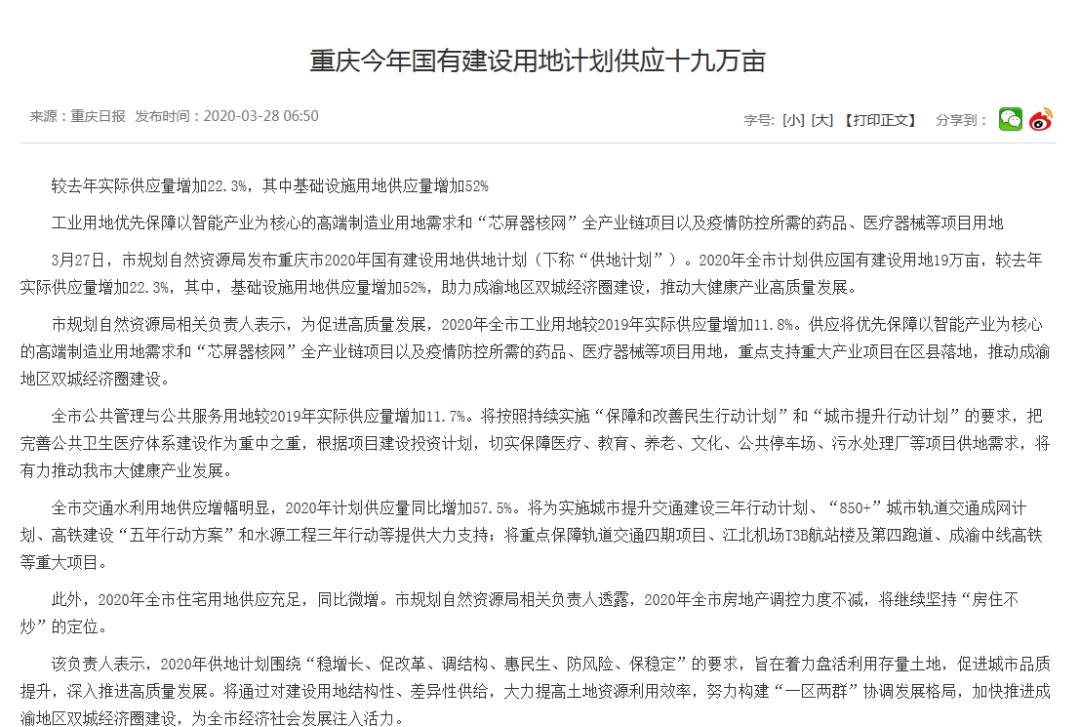 重庆今年国有建设用地计划供应十九万亩

来源：重庆日报 发布时间：2020-03-28 06:50

字号: [小] [大] 【打印正文】 分享到：

较去年实际供应量增加22.3%，其中基础设施用地供应量增加52%

工业用地优先保障以智能产业为核心的高端制造业用地需求和“芯屏器核网”全产业链项目以及疫情防控所需的药品、医疗器械等项目用地

3月27日，市规划自然资源局发布重庆市2020年国有建设用地供地计划（下称“供地计划”）。2020年全市计划供应国有建设用地19万亩，较去年实际供应量增加22.3%，其中，基础设施用地供应量增加52%，助力成渝地区双城经济圈建设，推动大健康产业高质量发展。

市规划自然资源局相关负责人表示，为促进高质量发展，2020年全市工业用地较2019年实际供应量增加11.8%。供应将优先保障以智能产业为核心的高端制造业用地需求和“芯屏器核网”全产业链项目以及疫情防控所需的药品、医疗器械等项目用地，重点支持重大产业项目在区县落地，推动成渝地区双城经济圈建设。

全市公共管理与公共服务用地较2019年实际供应量增加11.7%。将按照持续实施“保障和改善民生行动计划”和“城市提升行动计划”的要求，把完善公共卫生医疗体系建设作为重中之重，根据项目建设投资计划，切实保障医疗、教育、养老、文化、公共停车场、污水处理厂等项目供地需求，将有力推动我市大健康产业发展。

全市交通水利用地供应增幅明显，2020年计划供应量同比增加57.5%。将为实施城市提升交通建设三年行动计划、“850+”城市轨道交通成网计划、高铁建设“五年行动方案”和水源工程三年行动等提供大力支持；将重点保障轨道交通四期项目、江北机场T3B航站楼及第四跑道、成渝中线高铁等重大项目。

此外，2020年全市住宅用地供应充足，同比微增。市规划自然资源局相关负责人透露，2020年全市房地产调控力度不减，将继续坚持“房住不炒”的定位。

该负责人表示，2020年供地计划围绕“稳增长、促改革、调结构、惠民生、防风险、保稳定”的要求，旨在着力盘活利用存量土地，促进城市品质提升，深入推进高质量发展。将通过对建设用地结构性、差异性供给，大力提高土地资源利用效率，努力构建“一区两群”协调发展格局，加快推进成渝地区双城经济圈建设，为全市经济社会发展注入活力。